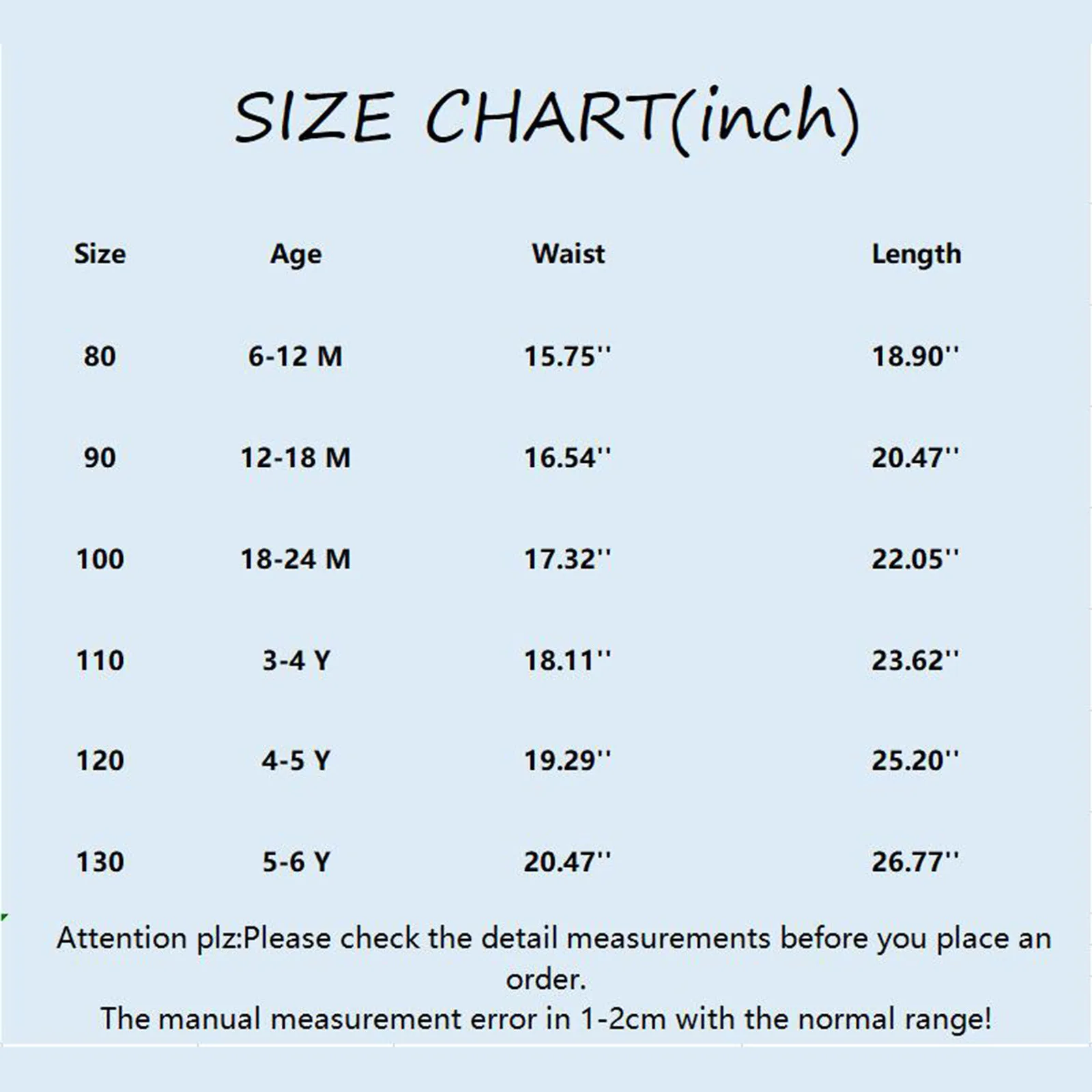 SIZE CHART(inch)

| Size | Age | Waist | Length |
|---|---|---|---|
| 80 | 6-12 M | 15.75'' | 18.90'' |
| 90 | 12-18 M | 16.54'' | 20.47'' |
| 100 | 18-24 M | 17.32'' | 22.05'' |
| 110 | 3-4 Y | 18.11'' | 23.62'' |
| 120 | 4-5 Y | 19.29'' | 25.20'' |
| 130 | 5-6 Y | 20.47'' | 26.77'' |

Attention plz:Please check the detail measurements before you place an order.
The manual measurement error in 1-2cm with the normal range!